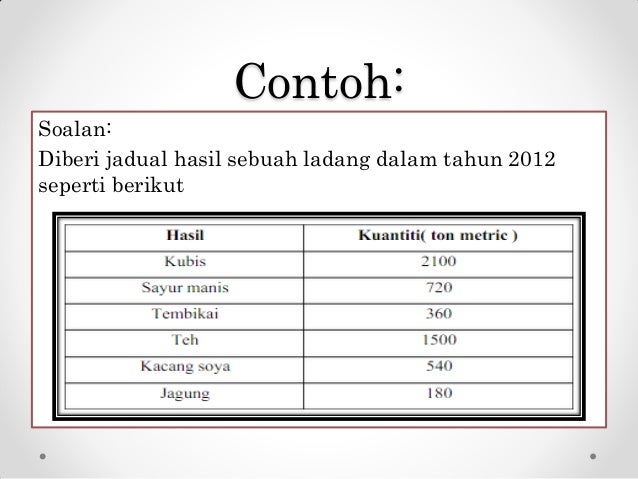 Contoh:

Soalan:

Diberi jadual hasil sebuah ladang dalam tahun 2012 seperti berikut

| Hasil | Kuantiti( ton metric ) |
|---|---|
| Kubis | 2100 |
| Sayur manis | 720 |
| Tembikai | 360 |
| Teh | 1500 |
| Kacang soya | 540 |
| Jagung | 180 |